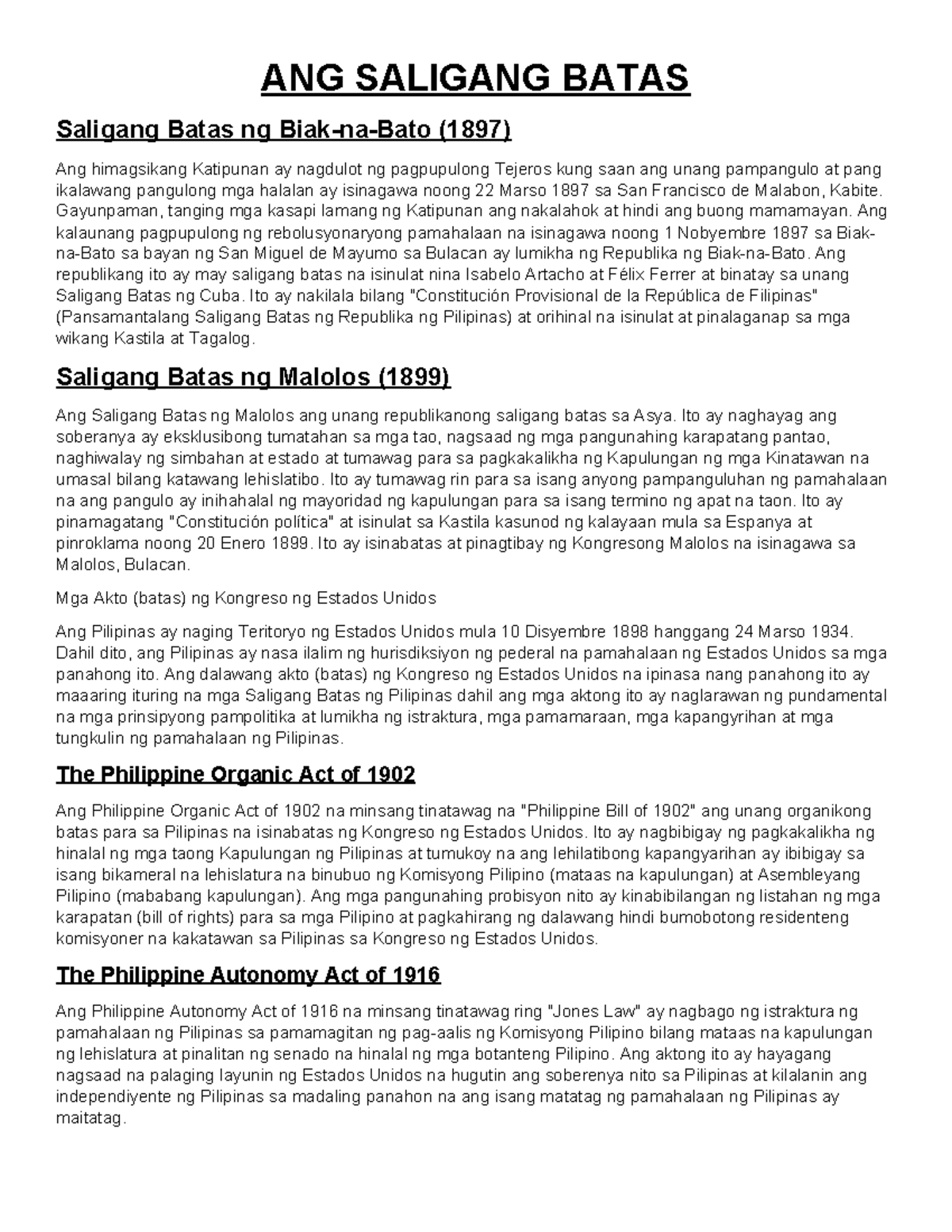 ANG SALIGANG BATAS

Saligang Batas ng Biak-na-Bato (1897)

Ang himagsikang Katipunan ay nagdulot ng pagpupulong Tejeros kung saan ang unang pampangulo at pang ikalawang pangulong mga halalan ay isinagawa noong 22 Marso 1897 sa San Francisco de Malabon, Kabite. Gayunpaman, tanging mga kasapi lamang ng Katipunan ang nakalahok at hindi ang buong mamamayan. Ang kalaunang pagpupulong ng rebolusyonaryong pamahalaan na isinagawa noong 1 Nobyembre 1897 sa Biak-na-Bato sa bayan ng San Miguel de Mayumo sa Bulacan ay lumikha ng Republika ng Biak-na-Bato. Ang republikang ito ay may saligang batas na isinulat nina Isabelo Artacho at Félix Ferrer at binatay sa unang Saligang Batas ng Cuba. Ito ay nakilala bilang "Constitución Provisional de la República de Filipinas" (Pansamantalang Saligang Batas ng Republika ng Pilipinas) at orihinal na isinulat at pinalaganap sa mga wikang Kastila at Tagalog.

Saligang Batas ng Malolos (1899)

Ang Saligang Batas ng Malolos ang unang republikanong saligang batas sa Asya. Ito ay naghayag ang soberanya ay eksklusibong tumatahan sa mga tao, nagsaad ng mga pangunahing karapatang pantao, naghiwalay ng simbahan at estado at tumawag para sa pagkakalikha ng Kapulungan ng mga Kinatawan na umasal bilang katawang lehislatibo. Ito ay tumawag rin para sa isang anyong pampanguluhan ng pamahalaan na ang pangulo ay inihahalal ng mayoridad ng kapulungan para sa isang termino ng apat na taon. Ito ay pinamagatang "Constitución política" at isinulat sa Kastila kasunod ng kalayaan mula sa Espanya at pinroklama noong 20 Enero 1899. Ito ay isinabatas at pinagtibay ng Kongresong Malolos na isinagawa sa Malolos, Bulacan.

Mga Akto (batas) ng Kongreso ng Estados Unidos

Ang Pilipinas ay naging Teritoryo ng Estados Unidos mula 10 Disyembre 1898 hanggang 24 Marso 1934. Dahil dito, ang Pilipinas ay nasa ilalim ng hurisdiksiyon ng pederal na pamahalaan ng Estados Unidos sa mga panahong ito. Ang dalawang akto (batas) ng Kongreso ng Estados Unidos na ipinasa nang panahong ito ay maaaring ituring na mga Saligang Batas ng Pilipinas dahil ang mga aktong ito ay naglarawan ng pundamental na mga prinsipyong pampolitika at lumikha ng istraktura, mga pamamaraan, mga kapangyrihan at mga tungkulin ng pamahalaan ng Pilipinas.

The Philippine Organic Act of 1902

Ang Philippine Organic Act of 1902 na minsang tinatawag na "Philippine Bill of 1902" ang unang organikong batas para sa Pilipinas na isinabatas ng Kongreso ng Estados Unidos. Ito ay nagbibigay ng pagkakalikha ng hinalal ng mga taong Kapulungan ng Pilipinas at tumukoy na ang lehilatibong kapangyarihan ay ibibigay sa isang bikameral na lehislatura na binubuo ng Komisyong Pilipino (mataas na kapulungan) at Asembleyang Pilipino (mababang kapulungan). Ang mga pangunahing probisyon nito ay kinabibilangan ng listahan ng mga karapatan (bill of rights) para sa mga Pilipino at pagkahirang ng dalawang hindi bumobotong residenteng komisyoner na kakatawan sa Pilipinas sa Kongreso ng Estados Unidos.

The Philippine Autonomy Act of 1916

Ang Philippine Autonomy Act of 1916 na minsang tinatawag ring "Jones Law" ay nagbago ng istraktura ng pamahalaan ng Pilipinas sa pamamagitan ng pag-aalis ng Komisyong Pilipino bilang mataas na kapulungan ng lehislatura at pinalitan ng senado na hinalal ng mga botanteng Pilipino. Ang aktong ito ay hayagang nagsaad na palaging layunin ng Estados Unidos na hugutin ang soberenya nito sa Pilipinas at kilalanin ang independiyente ng Pilipinas sa madaling panahon na ang isang matatag ng pamahalaan ng Pilipinas ay maitatag.